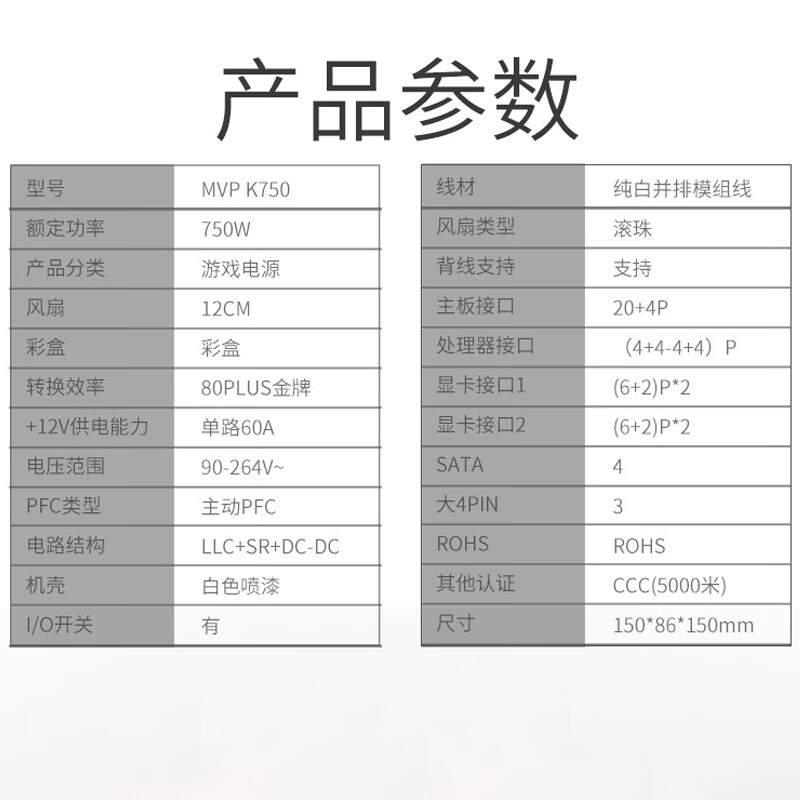 产品参数

| 型号 | MVP K750 |
|---|---|
| 额定功率 | 750W |
| 产品分类 | 游戏电源 |
| 风扇 | 12CM |
| 彩盒 | 彩盒 |
| 转换效率 | 80PLUS金牌 |
| +12V供电能力 | 单路60A |
| 电压范围 | 90-264V~ |
| PFC类型 | 主动PFC |
| 电路结构 | LLC+SR+DC-DC |
| 机壳 | 白色喷漆 |
| I/O开关 | 有 |

| 线材 | 纯白并排模组线 |
|---|---|
| 风扇类型 | 滚珠 |
| 背线支持 | 支持 |
| 主板接口 | 20+4P |
| 处理器接口 | （4+4-4+4）P |
| 显卡接口1 | (6+2)P*2 |
| 显卡接口2 | (6+2)P*2 |
| SATA | 4 |
| 大4PIN | 3 |
| ROHS | ROHS |
| 其他认证 | CCC(5000米) |
| 尺寸 | 150*86*150mm |